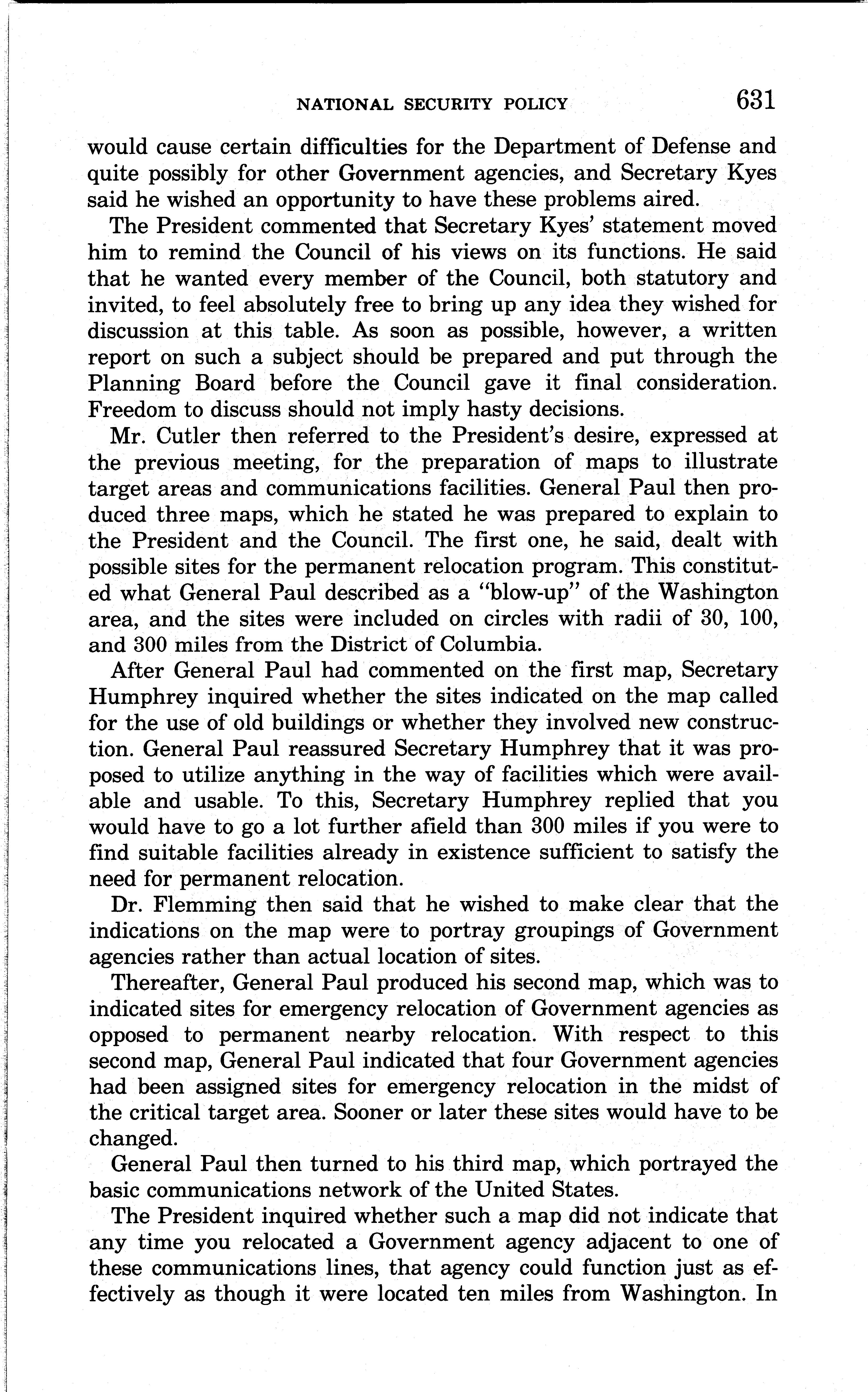 NATIONAL SECURITY POLICY 631

would cause certain difficulties for the Department of Defense and quite possibly for other Government agencies, and Secretary Kyes said he wished an opportunity to have these problems aired.

The President commented that Secretary Kyes' statement moved him to remind the Council of his views on its functions. He said that he wanted every member of the Council, both statutory and invited, to feel absolutely free to bring up any idea they wished for discussion at this table. As soon as possible, however, a written report on such a subject should be prepared and put through the Planning Board before the Council gave it final consideration. Freedom to discuss should not imply hasty decisions.

Mr. Cutler then referred to the President's desire, expressed at the previous meeting, for the preparation of maps to illustrate target areas and communications facilities. General Paul then produced three maps, which he stated he was prepared to explain to the President and the Council. The first one, he said, dealt with possible sites for the permanent relocation program. This constituted what General Paul described as a "blow-up" of the Washington area, and the sites were included on circles with radii of 30, 100, and 300 miles from the District of Columbia.

After General Paul had commented on the first map, Secretary Humphrey inquired whether the sites indicated on the map called for the use of old buildings or whether they involved new construction. General Paul reassured Secretary Humphrey that it was proposed to utilize anything in the way of facilities which were available and usable. To this, Secretary Humphrey replied that you would have to go a lot further afield than 300 miles if you were to find suitable facilities already in existence sufficient to satisfy the need for permanent relocation.

Dr. Flemming then said that he wished to make clear that the indications on the map were to portray groupings of Government agencies rather than actual location of sites.

Thereafter, General Paul produced his second map, which was to indicated sites for emergency relocation of Government agencies as opposed to permanent nearby relocation. With respect to this second map, General Paul indicated that four Government agencies had been assigned sites for emergency relocation in the midst of the critical target area. Sooner or later these sites would have to be changed.

General Paul then turned to his third map, which portrayed the basic communications network of the United States.

The President inquired whether such a map did not indicate that any time you relocated a Government agency adjacent to one of these communications lines, that agency could function just as effectively as though it were located ten miles from Washington. In